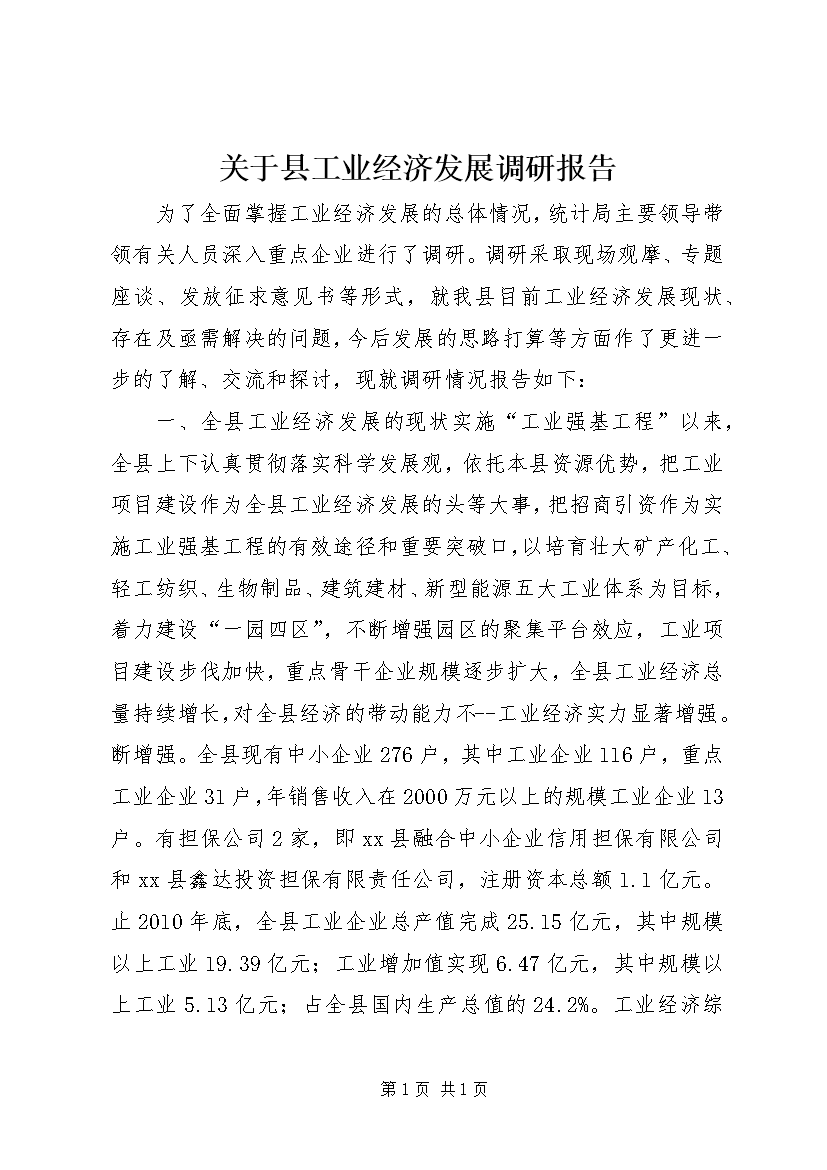 关于县工业经济发展调研报告

为了全面掌握工业经济发展的总体情况，统计局主要领导带领有关人员深入重点企业进行了调研。调研采取现场观摩、专题座谈、发放征求意见书等形式，就我县目前工业经济发展现状、存在及亟需解决的问题，今后发展的思路打算等方面作了更进一步的了解、交流和探讨，现就调研情况报告如下：

一、全县工业经济发展的现状实施“工业强基工程”以来，全县上下认真贯彻落实科学发展观，依托本县资源优势，把工业项目建设作为全县工业经济发展的头等大事，把招商引资作为实施工业强基工程的有效途径和重要突破口，以培育壮大矿产化工、轻工纺织、生物制品、建筑建材、新型能源五大工业体系为目标，着力建设“一园四区”，不断增强园区的聚集平台效应，工业项目建设步伐加快，重点骨干企业规模逐步扩大，全县工业经济总量持续增长，对全县经济的带动能力不--工业经济实力显著增强。断增强。全县现有中小企业276户，其中工业企业116户，重点工业企业31户，年销售收入在2000万元以上的规模工业企业13户。有担保公司2家，即xx县融合中小企业信用担保有限公司和xx县鑫达投资担保有限责任公司，注册资本总额1.1亿元。止2010年底，全县工业企业总产值完成25.15亿元，其中规模以上工业19.39亿元；工业增加值实现6.47亿元，其中规模以上工业5.13亿元；占全县国内生产总值的24.2%。工业经济综

第1页 共1页